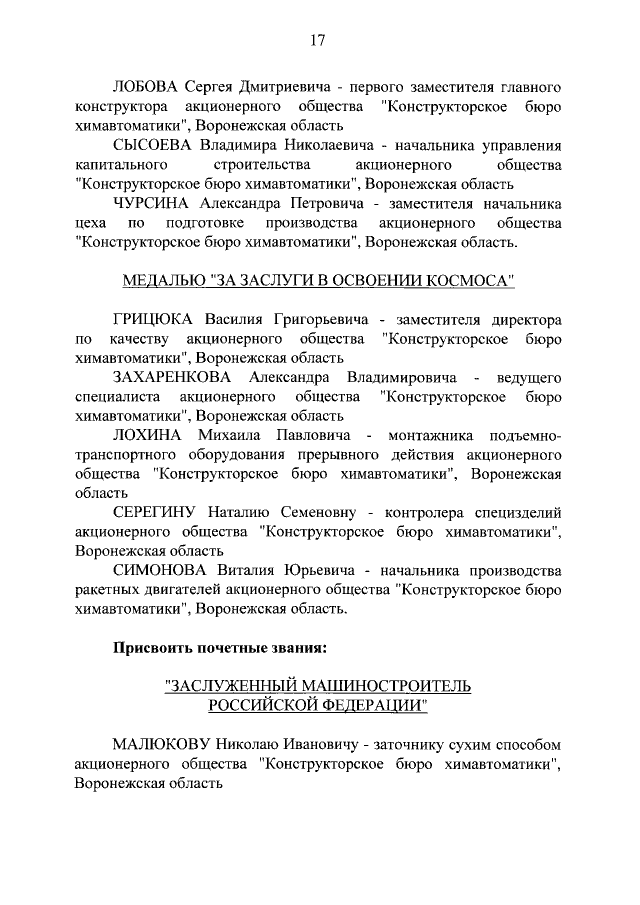 17

ЛОБОВА Сергея Дмитриевича - первого заместителя главного конструктора акционерного общества "Конструкторское бюро химавтоматики", Воронежская область

СЫСОЕВА Владимира Николаевича - начальника управления капитального строительства акционерного общества "Конструкторское бюро химавтоматики", Воронежская область

ЧУРСИНА Александра Петровича - заместителя начальника цеха по подготовке производства акционерного общества "Конструкторское бюро химавтоматики", Воронежская область.

МЕДАЛЬЮ "ЗА ЗАСЛУГИ В ОСВОЕНИИ КОСМОСА"

ГРИЦЮКА Василия Григорьевича - заместителя директора по качеству акционерного общества "Конструкторское бюро химавтоматики", Воронежская область

ЗАХАРЕНКОВА Александра Владимировича - ведущего специалиста акционерного общества "Конструкторское бюро химавтоматики", Воронежская область

ЛОХИНА Михаила Павловича - монтажника подъемно-транспортного оборудования прерывного действия акционерного общества "Конструкторское бюро химавтоматики", Воронежская область

СЕРЕГИНУ Наталию Семеновну - контролера специзделий акционерного общества "Конструкторское бюро химавтоматики", Воронежская область

СИМОНОВА Виталия Юрьевича - начальника производства ракетных двигателей акционерного общества "Конструкторское бюро химавтоматики", Воронежская область.

Присвоить почетные звания:

"ЗАСЛУЖЕННЫЙ МАШИНОСТРОИТЕЛЬ РОССИЙСКОЙ ФЕДЕРАЦИИ"

МАЛЮКОВУ Николаю Ивановичу - заточнику сухим способом акционерного общества "Конструкторское бюро химавтоматики", Воронежская область